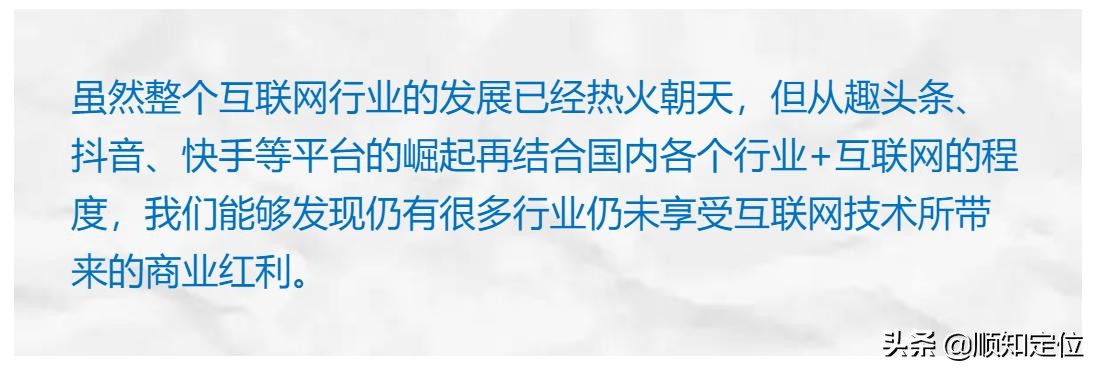 虽然整个互联网行业的发展已经热火朝天，但从趣头条、抖音、快手等平台的崛起再结合国内各个行业+互联网的程度，我们能够发现仍有很多行业仍未享受互联网技术所带来的商业红利。

头条 @顺知定位